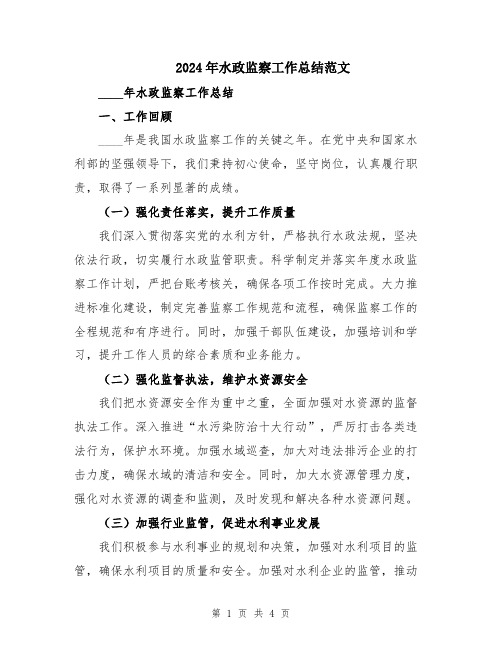 2024年水政监察工作总结范文

____年水政监察工作总结

一、工作回顾

____年是我国水政监察工作的关键之年。在党中央和国家水利部的坚强领导下，我们秉持初心使命，坚守岗位，认真履行职责，取得了一系列显著的成绩。

（一）强化责任落实，提升工作质量

我们深入贯彻落实党的水利方针，严格执行水政法规，坚决依法行政，切实履行水政监管职责。科学制定并落实年度水政监察工作计划，严把台账考核关，确保各项工作按时完成。大力推进标准化建设，制定完善监察工作规范和流程，确保监察工作的全程规范和有序进行。同时，加强干部队伍建设，加强培训和学习，提升工作人员的综合素质和业务能力。

（二）强化监督执法，维护水资源安全

我们把水资源安全作为重中之重，全面加强对水资源的监督执法工作。深入推进“水污染防治十大行动”，严厉打击各类违法行为，保护水环境。加强水域巡查，加大对违法排污企业的打击力度，确保水域的清洁和安全。同时，加大水资源管理力度，强化对水资源的调查和监测，及时发现和解决各种水资源问题。

（三）加强行业监管，促进水利事业发展

我们积极参与水利事业的规划和决策，加强对水利项目的监管，确保水利项目的质量和安全。加强对水利企业的监管，推动

第 1 页 共 4 页